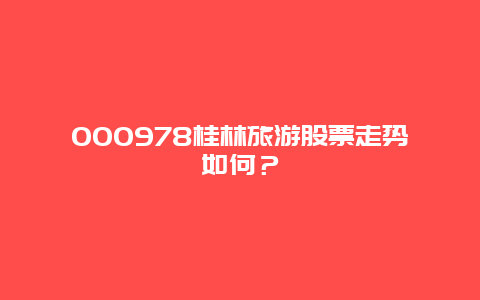 000978桂林旅游股票走势如何？